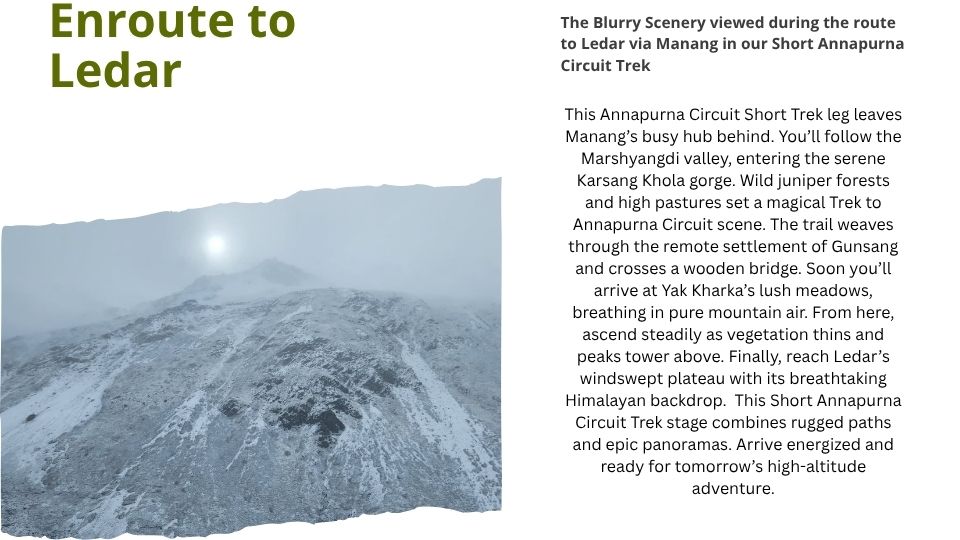 Enroute to Ledar

The Blurry Scenery viewed during the route to Ledar via Manang in our Short Annapurna Circuit Trek

This Annapurna Circuit Short Trek leg leaves Manang's busy hub behind. You'll follow the Marshyangdi valley, entering the serene Karsang Khola gorge. Wild juniper forests and high pastures set a magical Trek to Annapurna Circuit scene. The trail weaves through the remote settlement of Gunsang and crosses a wooden bridge. Soon you'll arrive at Yak Kharka's lush meadows, breathing in pure mountain air. From here, ascend steadily as vegetation thins and peaks tower above. Finally, reach Ledar's windswept plateau with its breathtaking Himalayan backdrop. This Short Annapurna Circuit Trek stage combines rugged paths and epic panoramas. Arrive energized and ready for tomorrow's high-altitude adventure.